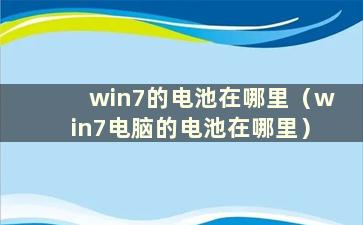 win7的电池在哪里（win7电脑的电池在哪里）